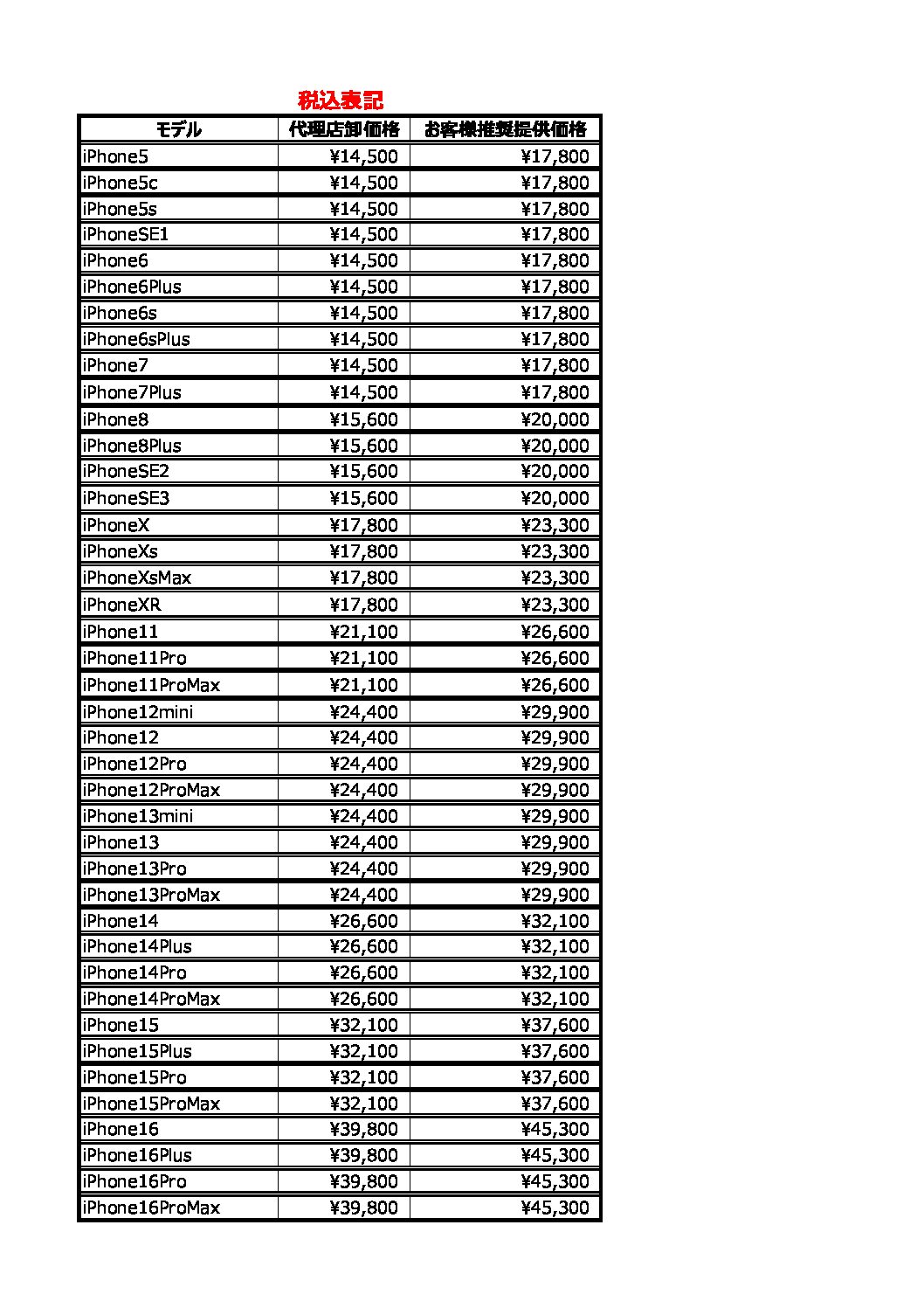 税込表記

| モデル | 代理店卸価格 | お客様推奨提供価格 |
|---|---|---|
| iPhone5 | ¥14,500 | ¥17,800 |
| iPhone5c | ¥14,500 | ¥17,800 |
| iPhone5s | ¥14,500 | ¥17,800 |
| iPhoneSE1 | ¥14,500 | ¥17,800 |
| iPhone6 | ¥14,500 | ¥17,800 |
| iPhone6Plus | ¥14,500 | ¥17,800 |
| iPhone6s | ¥14,500 | ¥17,800 |
| iPhone6sPlus | ¥14,500 | ¥17,800 |
| iPhone7 | ¥14,500 | ¥17,800 |
| iPhone7Plus | ¥14,500 | ¥17,800 |
| iPhone8 | ¥15,600 | ¥20,000 |
| iPhone8Plus | ¥15,600 | ¥20,000 |
| iPhoneSE2 | ¥15,600 | ¥20,000 |
| iPhoneSE3 | ¥15,600 | ¥20,000 |
| iPhoneX | ¥17,800 | ¥23,300 |
| iPhoneXs | ¥17,800 | ¥23,300 |
| iPhoneXsMax | ¥17,800 | ¥23,300 |
| iPhoneXR | ¥17,800 | ¥23,300 |
| iPhone11 | ¥21,100 | ¥26,600 |
| iPhone11Pro | ¥21,100 | ¥26,600 |
| iPhone11ProMax | ¥21,100 | ¥26,600 |
| iPhone12mini | ¥24,400 | ¥29,900 |
| iPhone12 | ¥24,400 | ¥29,900 |
| iPhone12Pro | ¥24,400 | ¥29,900 |
| iPhone12ProMax | ¥24,400 | ¥29,900 |
| iPhone13mini | ¥24,400 | ¥29,900 |
| iPhone13 | ¥24,400 | ¥29,900 |
| iPhone13Pro | ¥24,400 | ¥29,900 |
| iPhone13ProMax | ¥24,400 | ¥29,900 |
| iPhone14 | ¥26,600 | ¥32,100 |
| iPhone14Plus | ¥26,600 | ¥32,100 |
| iPhone14Pro | ¥26,600 | ¥32,100 |
| iPhone14ProMax | ¥26,600 | ¥32,100 |
| iPhone15 | ¥32,100 | ¥37,600 |
| iPhone15Plus | ¥32,100 | ¥37,600 |
| iPhone15Pro | ¥32,100 | ¥37,600 |
| iPhone15ProMax | ¥32,100 | ¥37,600 |
| iPhone16 | ¥39,800 | ¥45,300 |
| iPhone16Plus | ¥39,800 | ¥45,300 |
| iPhone16Pro | ¥39,800 | ¥45,300 |
| iPhone16ProMax | ¥39,800 | ¥45,300 |